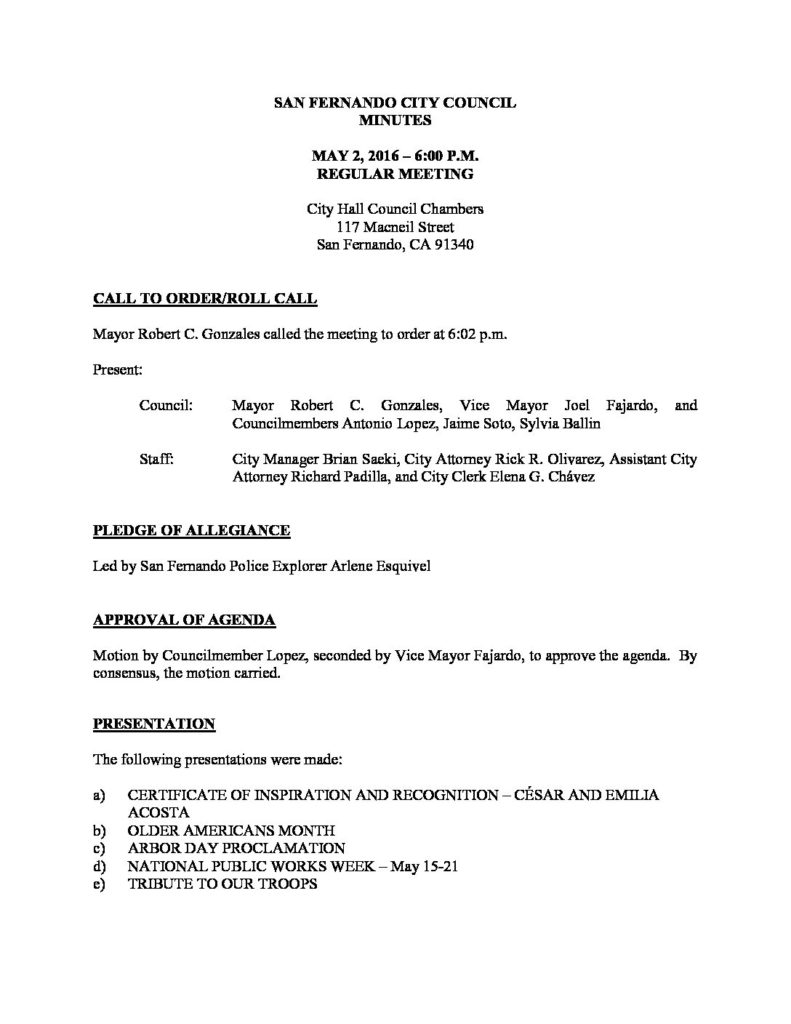 SAN FERNANDO CITY COUNCIL
MINUTES

MAY 2, 2016 – 6:00 P.M.
REGULAR MEETING

City Hall Council Chambers
117 Macneil Street
San Fernando, CA 91340

CALL TO ORDER/ROLL CALL

Mayor Robert C. Gonzales called the meeting to order at 6:02 p.m.

Present:

Council: Mayor Robert C. Gonzales, Vice Mayor Joel Fajardo, and Councilmembers Antonio Lopez, Jaime Soto, Sylvia Ballin

Staff: City Manager Brian Saeki, City Attorney Rick R. Olivarez, Assistant City Attorney Richard Padilla, and City Clerk Elena G. Chávez

PLEDGE OF ALLEGIANCE

Led by San Fernando Police Explorer Arlene Esquivel

APPROVAL OF AGENDA

Motion by Councilmember Lopez, seconded by Vice Mayor Fajardo, to approve the agenda. By consensus, the motion carried.

PRESENTATION

The following presentations were made:

a) CERTIFICATE OF INSPIRATION AND RECOGNITION – CÉSAR AND EMILIA ACOSTA
b) OLDER AMERICANS MONTH
c) ARBOR DAY PROCLAMATION
d) NATIONAL PUBLIC WORKS WEEK – May 15-21
e) TRIBUTE TO OUR TROOPS